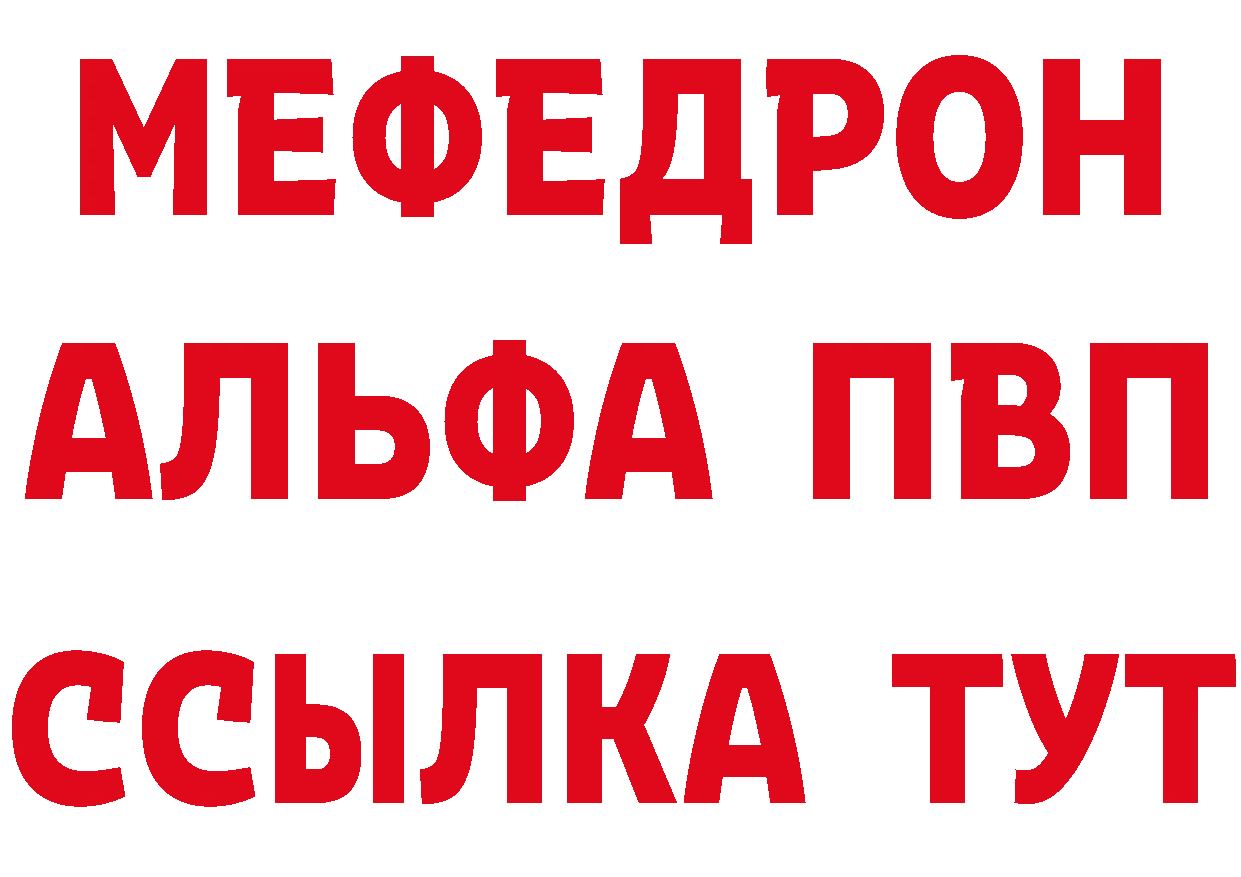 МЕФЕДРОН
АЛЬФА ПВП
ССЫЛКА ТУТ